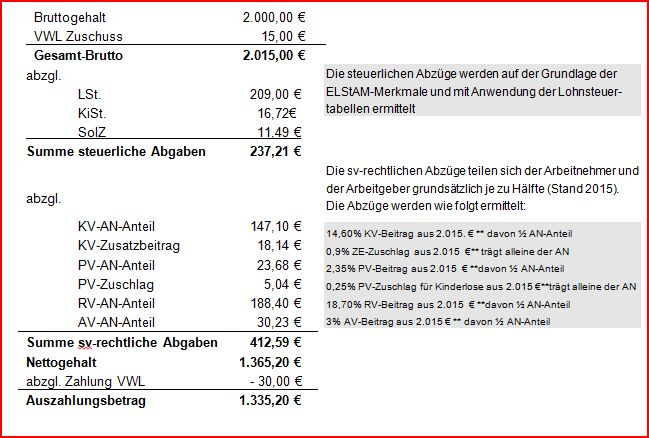 | | |
|---|---|
| Bruttogehalt | 2.000,00 € |
| VWL Zuschuss | 15,00 € |
| **Gesamt-Brutto** | **2.015,00 €** |
| abzgl. | |
| LSt. | 209,00 € |
| KiSt. | 16,72€ |
| SolZ | 11,49 € |
| **Summe steuerliche Abgaben** | **237,21 €** |
| abzgl. | |
| KV-AN-Anteil | 147,10 € |
| KV-Zusatzbeitrag | 18,14 € |
| PV-AN-Anteil | 23,68 € |
| PV-Zuschlag | 5,04 € |
| RV-AN-Anteil | 188,40 € |
| AV-AN-Anteil | 30,23 € |
| **Summe sv-rechtliche Abgaben** | **412,59 €** |
| **Nettogehalt** | **1.365,20 €** |
| abzgl. Zahlung VWL | - 30,00 € |
| **Auszahlungsbetrag** | **1.335,20 €** |

Die steuerlichen Abzüge werden auf der Grundlage der ELStAM-Merkmale und mit Anwendung der Lohnsteuertabellen ermittelt

Die sv-rechtlichen Abzüge teilen sich der Arbeitnehmer und der Arbeitgeber grundsätzlich je zu Hälfte (Stand 2015). Die Abzüge werden wie folgt ermittelt:

14,60% KV-Beitrag aus 2.015. € ** davon ½ AN-Anteil
0,9% ZE-Zuschlag aus 2.015 €** trägt alleine der AN
2,35% PV-Beitrag aus 2.015 € **davon ½ AN-Anteil
0,25% PV-Zuschlag für Kinderlose aus 2.015 €**trägt alleine der AN
18,70% RV-Beitrag aus 2.015 € **davon ½ AN-Anteil
3% AV-Beitrag aus 2.015 € ** davon ½ AN-Anteil